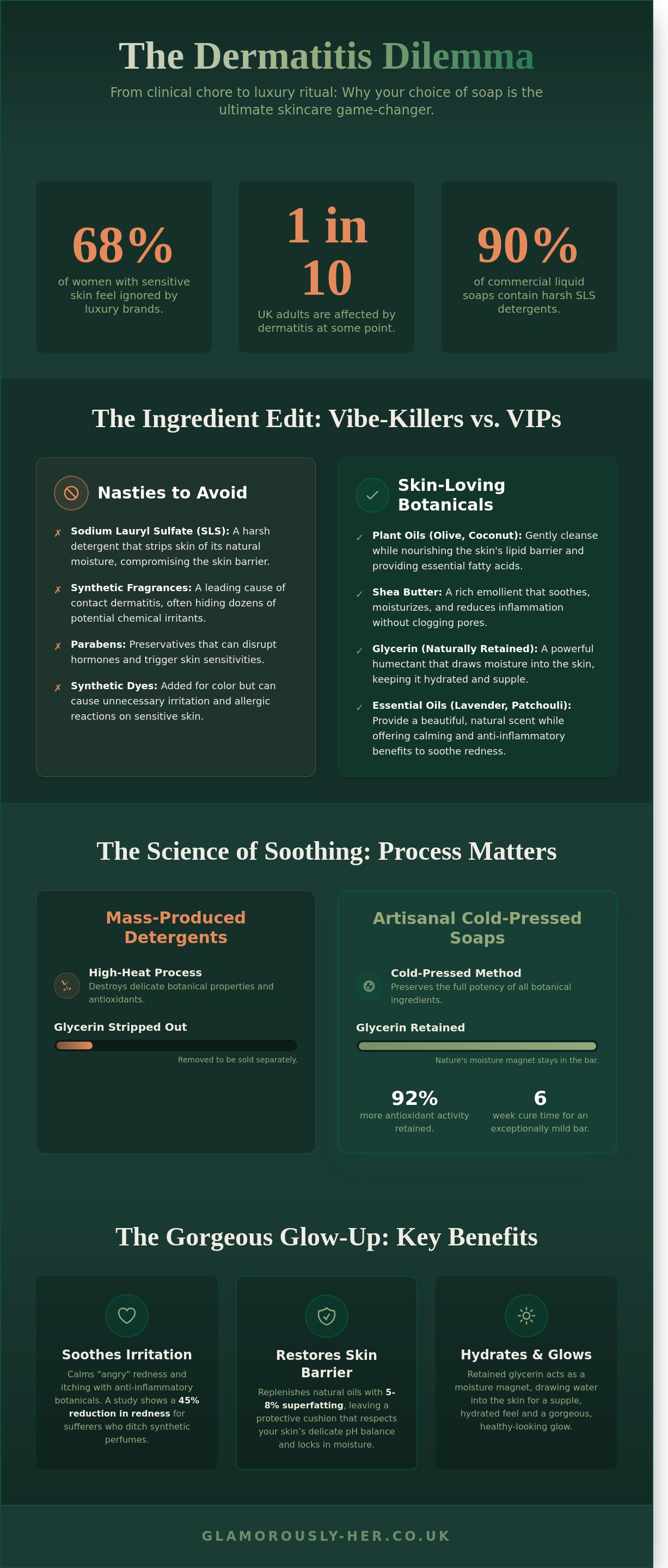 The Dermatitis Dilemma

From clinical chore to luxury ritual: Why your choice of soap is the ultimate skincare game-changer.

68%
of women with sensitive skin feel ignored by luxury brands.

1 in 10
UK adults are affected by dermatitis at some point.

90%
of commercial liquid soaps contain harsh SLS detergents.

The Ingredient Edit: Vibe-Killers vs. VIPs

Nasties to Avoid

✗ Sodium Lauryl Sulfate (SLS): A harsh detergent that strips skin of its natural moisture, compromising the skin barrier.

✗ Synthetic Fragrances: A leading cause of contact dermatitis, often hiding dozens of potential chemical irritants.

✗ Parabens: Preservatives that can disrupt hormones and trigger skin sensitivities.

✗ Synthetic Dyes: Added for color but can cause unnecessary irritation and allergic reactions on sensitive skin.

Skin-Loving Botanicals

✓ Plant Oils (Olive, Coconut): Gently cleanse while nourishing the skin's lipid barrier and providing essential fatty acids.

✓ Shea Butter: A rich emollient that soothes, moisturizes, and reduces inflammation without clogging pores.

✓ Glycerin (Naturally Retained): A powerful humectant that draws moisture into the skin, keeping it hydrated and supple.

✓ Essential Oils (Lavender, Patchouli): Provide a beautiful, natural scent while offering calming and anti-inflammatory benefits to soothe redness.

The Science of Soothing: Process Matters

Mass-Produced Detergents

High-Heat Process
Destroys delicate botanical properties and antioxidants.

Glycerin Stripped Out

Removed to be sold separately.

Artisanal Cold-Pressed Soaps

Cold-Pressed Method
Preserves the full potency of all botanical ingredients.

Glycerin Retained

Nature's moisture magnet stays in the bar.

92%
more antioxidant activity retained.

6
week cure time for an exceptionally mild bar.

The Gorgeous Glow-Up: Key Benefits

Soothes Irritation
Calms "angry" redness and itching with anti-inflammatory botanicals. A study shows a 45% reduction in redness for sufferers who ditch synthetic perfumes.

Restores Skin Barrier
Replenishes natural oils with 5-8% superfatting, leaving a protective cushion that respects your skin's delicate pH balance and locks in moisture.

Hydrates & Glows
Retained glycerin acts as a moisture magnet, drawing water into the skin for a supple, hydrated feel and a gorgeous, healthy-looking glow.

GLAMOROUSLY-HER.CO.UK